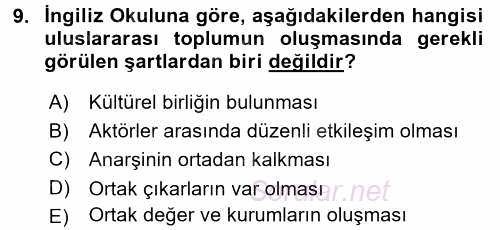 9. İngiliz Okuluna göre, aşağıdakilerden hangisi uluslararası toplumun oluşmasında gerekli görülen şartlardan biri değildir?

A) Kültürel birliğin bulunması
B) Aktörler arasında düzenli etkileşim olması
C) Anarşinin ortadan kalkması
D) Ortak çıkarların var olması
E) Ortak değer ve kurumların oluşması

Sorular.net